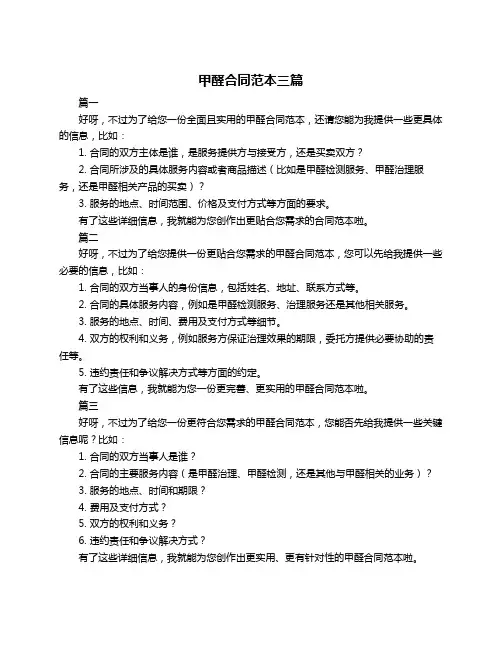 甲醛合同范本三篇

篇一

好呀，不过为了给您一份全面且实用的甲醛合同范本，还请您能为我提供一些更具体的信息，比如：

1. 合同的双方主体是谁，是服务提供方与接受方，还是买卖双方？

2. 合同所涉及的具体服务内容或者商品描述（比如是甲醛检测服务、甲醛治理服务，还是甲醛相关产品的买卖）？

3. 服务的地点、时间范围、价格及支付方式等方面的要求。

有了这些详细信息，我就能为您创作出更贴合您需求的合同范本啦。

篇二

好呀，不过为了给您提供一份更贴合您需求的甲醛合同范本，您可以先给我提供一些必要的信息，比如：

1. 合同的双方当事人的身份信息，包括姓名、地址、联系方式等。

2. 合同的具体服务内容，例如是甲醛检测服务、治理服务还是其他相关服务。

3. 服务的地点、时间、费用及支付方式等细节。

4. 双方的权利和义务，例如服务方保证治理效果的期限，委托方提供必要协助的责任等。

5. 违约责任和争议解决方式等方面的约定。

有了这些信息，我就能为您一份更完善、更实用的甲醛合同范本啦。

篇三

好呀，不过为了给您一份更符合您需求的甲醛合同范本，您能否先给我提供一些关键信息呢？比如：

1. 合同的双方当事人是谁？

2. 合同的主要服务内容（是甲醛治理、甲醛检测，还是其他与甲醛相关的业务）？

3. 服务的地点、时间和期限？

4. 费用及支付方式？

5. 双方的权利和义务？

6. 违约责任和争议解决方式？

有了这些详细信息，我就能为您创作出更实用、更有针对性的甲醛合同范本啦。